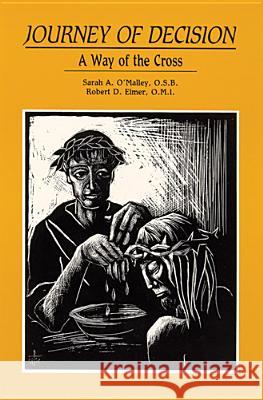 JOURNEY OF DECISION
A Way of the Cross

Sarah A. O'Malley, O.S.B.
Robert D. Eimer, O.M.I.

Kraina Książek